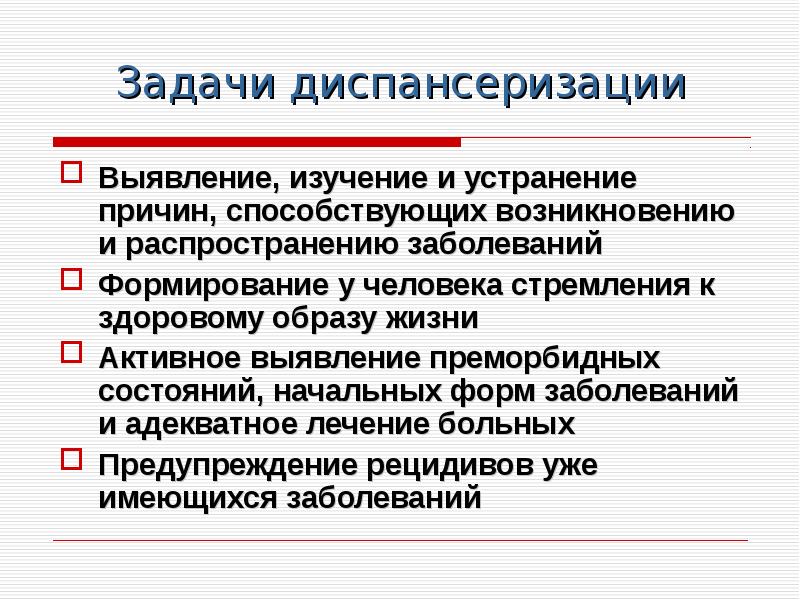 Задачи диспансеризации

Выявление, изучение и устранение причин, способствующих возникновению и распространению заболеваний

Формирование у человека стремления к здоровому образу жизни

Активное выявление преморбидных состояний, начальных форм заболеваний и адекватное лечение больных

Предупреждение рецидивов уже имеющихся заболеваний